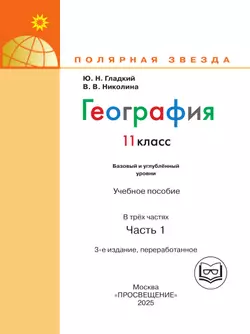 ПОЛЯРНАЯ ЗВЕЗДА

Ю. Н. Гладкий
В. В. Николина

География

11 класс

Базовый и углублённый уровни

Учебное пособие

В трёх частях
Часть 1

3-е издание, переработанное

Москва
«ПРОСВЕЩЕНИЕ»
2025